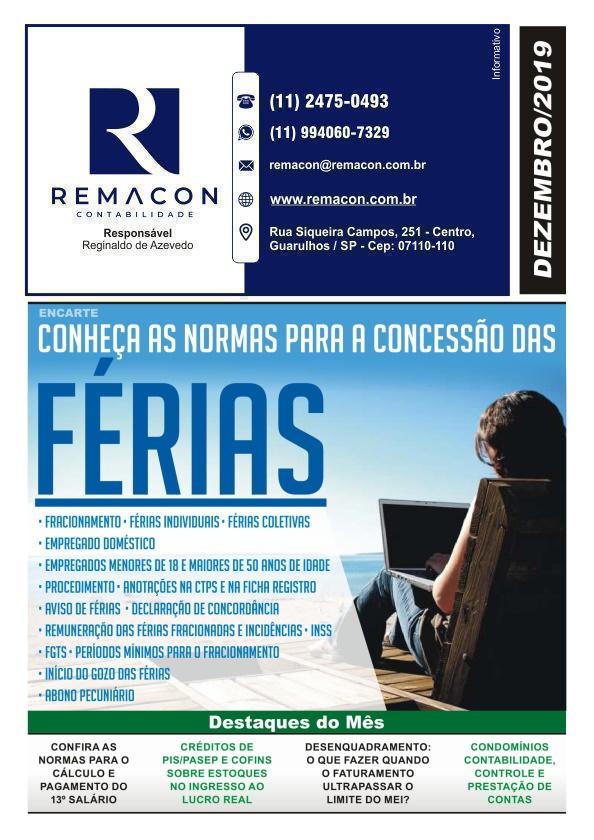 REMACON
CONTABILIDADE
Responsável
Reginaldo de Azevedo

(11) 2475-0493
(11) 994060-7329
remacon@remacon.com.br
www.remacon.com.br
Rua Siqueira Campos, 251 - Centro,
Guarulhos / SP - Cep: 07110-110

Informativo
DEZEMBRO/2019

ENCARTE
CONHEÇA AS NORMAS PARA A CONCESSÃO DAS
FÉRIAS

• FRACIONAMENTO • FÉRIAS INDIVIDUAIS • FÉRIAS COLETIVAS
• EMPREGADO DOMÉSTICO
• EMPREGADOS MENORES DE 18 E MAIORES DE 50 ANOS DE IDADE
• PROCEDIMENTO • ANOTAÇÕES NA CTPS E NA FICHA REGISTRO
• AVISO DE FÉRIAS • DECLARAÇÃO DE CONCORDÂNCIA
• REMUNERAÇÃO DAS FÉRIAS FRACIONADAS E INCIDÊNCIAS • INSS
• FGTS • PERÍODOS MÍNIMOS PARA O FRACIONAMENTO
• INÍCIO DO GOZO DAS FÉRIAS
• ABONO PECUNIÁRIO

Destaques do Mês

CONFIRA AS NORMAS PARA O CÁLCULO E PAGAMENTO DO 13º SALÁRIO

CRÉDITOS DE PIS/PASEP E COFINS SOBRE ESTOQUES NO INGRESSO AO LUCRO REAL

DESENQUADRAMENTO: O QUE FAZER QUANDO O FATURAMENTO ULTRAPASSAR O LIMITE DO MEI?

CONDOMÍNIOS CONTABILIDADE, CONTROLE E PRESTAÇÃO DE CONTAS